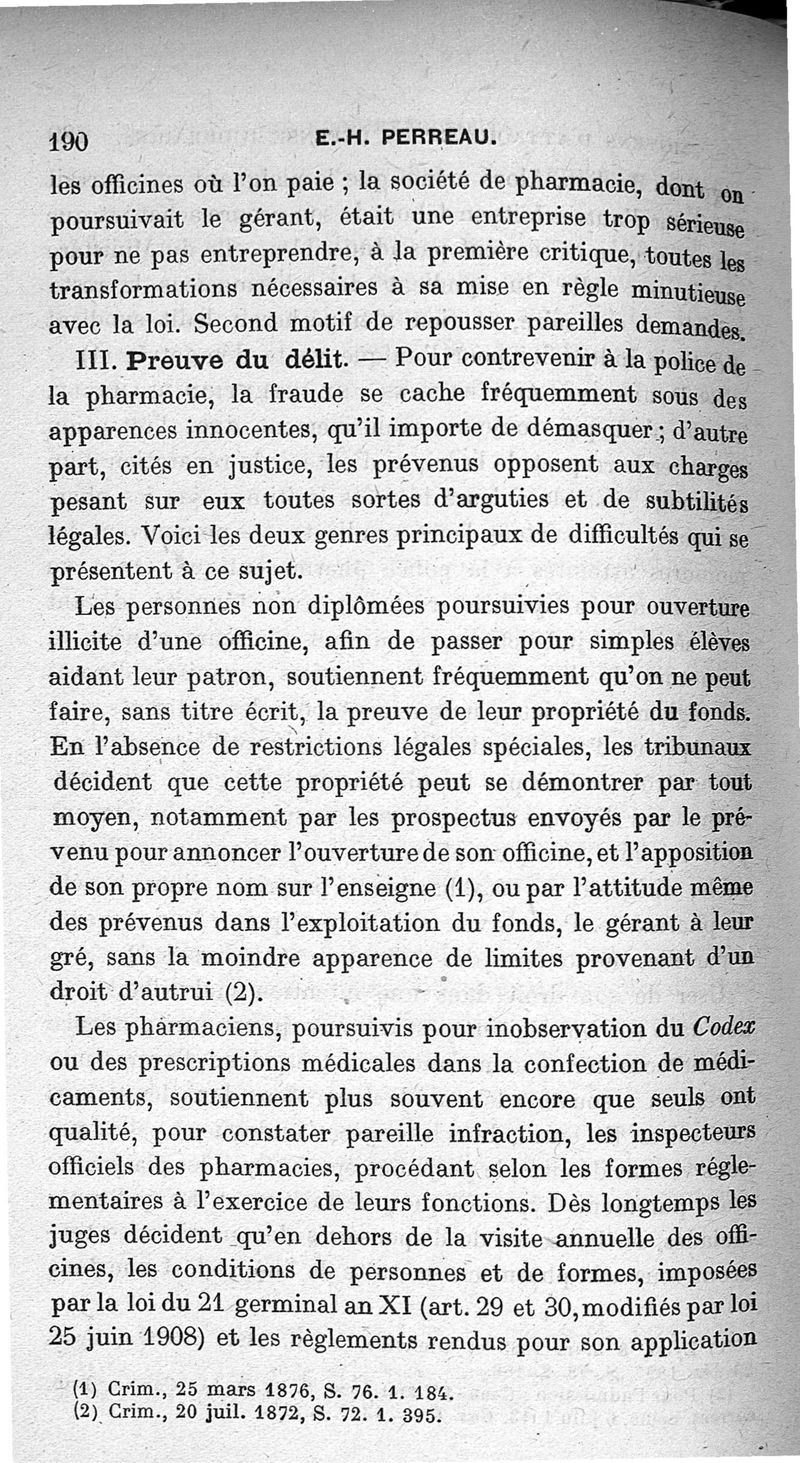 190 E.-H. PERREAU.

les officines où l'on paie ; la société de pharmacie, dont on poursuivait le gérant, était une entreprise trop sérieuse pour ne pas entreprendre, à la première critique, toutes les transformations nécessaires à sa mise en règle minutieuse avec la loi. Second motif de repousser pareilles demandes.

III. Preuve du délit. — Pour contrevenir à la police de la pharmacie, la fraude se cache fréquemment sous des apparences innocentes, qu'il importe de démasquer ; d'autre part, cités en justice, les prévenus opposent aux charges pesant sur eux toutes sortes d'arguties et de subtilités légales. Voici les deux genres principaux de difficultés qui se présentent à ce sujet.

Les personnes non diplômées poursuivies pour ouverture illicite d'une officine, afin de passer pour simples élèves aidant leur patron, soutiennent fréquemment qu'on ne peut faire, sans titre écrit, la preuve de leur propriété du fonds. En l'absence de restrictions légales spéciales, les tribunaux décident que cette propriété peut se démontrer par tout moyen, notamment par les prospectus envoyés par le prévenu pour annoncer l'ouverture de son officine, et l'apposition de son propre nom sur l'enseigne (1), ou par l'attitude même des prévenus dans l'exploitation du fonds, le gérant à leur gré, sans la moindre apparence de limites provenant d'un droit d'autrui (2).

Les pharmaciens, poursuivis pour inobservation du Codex ou des prescriptions médicales dans la confection de médicaments, soutiennent plus souvent encore que seuls ont qualité, pour constater pareille infraction, les inspecteurs officiels des pharmacies, procédant selon les formes réglementaires à l'exercice de leurs fonctions. Dès longtemps les juges décident qu'en dehors de la visite annuelle des officines, les conditions de personnes et de formes, imposées par la loi du 21 germinal an XI (art. 29 et 30, modifiés par loi 25 juin 1908) et les règlements rendus pour son application

(1) Crim., 25 mars 1876, S. 76. 1. 184.
(2) Crim., 20 juil. 1872, S. 72. 1. 395.